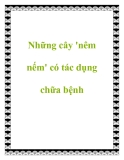 Những cây 'nêm nếm' có tác dụng chữa bệnh